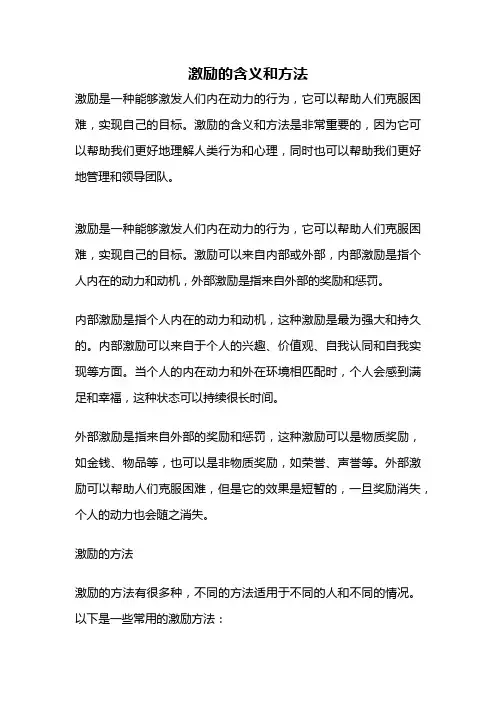 激励的含义和方法

激励是一种能够激发人们内在动力的行为，它可以帮助人们克服困难，实现自己的目标。激励的含义和方法是非常重要的，因为它可以帮助我们更好地理解人类行为和心理，同时也可以帮助我们更好地管理和领导团队。

激励是一种能够激发人们内在动力的行为，它可以帮助人们克服困难，实现自己的目标。激励可以来自内部或外部，内部激励是指个人内在的动力和动机，外部激励是指来自外部的奖励和惩罚。

内部激励是指个人内在的动力和动机，这种激励是最为强大和持久的。内部激励可以来自于个人的兴趣、价值观、自我认同和自我实现等方面。当个人的内在动力和外在环境相匹配时，个人会感到满足和幸福，这种状态可以持续很长时间。

外部激励是指来自外部的奖励和惩罚，这种激励可以是物质奖励，如金钱、物品等，也可以是非物质奖励，如荣誉、声誉等。外部激励可以帮助人们克服困难，但是它的效果是短暂的，一旦奖励消失，个人的动力也会随之消失。

激励的方法

激励的方法有很多种，不同的方法适用于不同的人和不同的情况。以下是一些常用的激励方法：